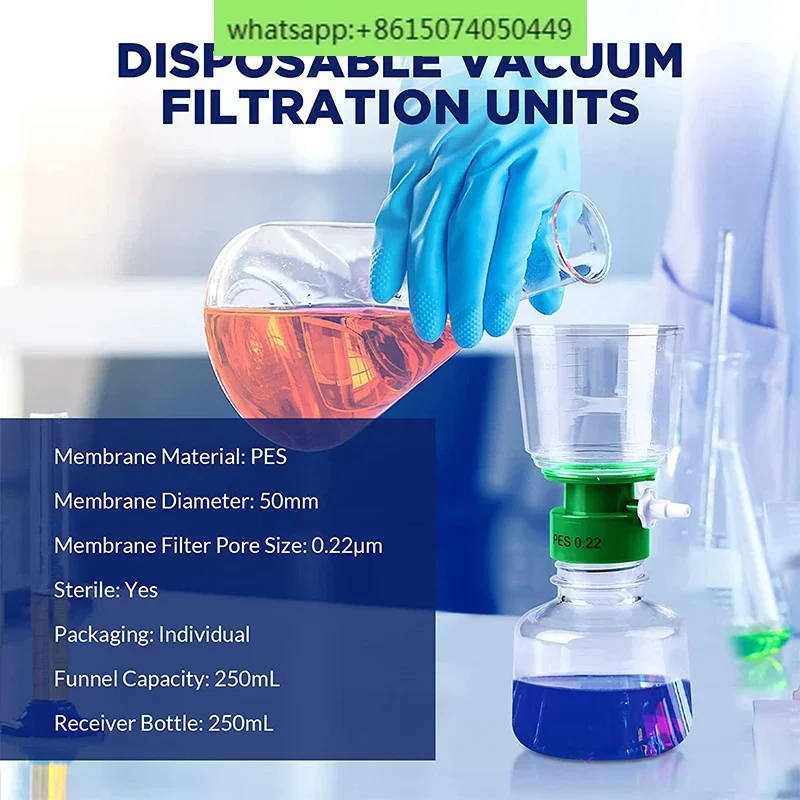 whatsapp:+8615074050449

DISPOSABLE VACUUM FILTRATION UNITS

Membrane Material: PES

Membrane Diameter: 50mm

Membrane Filter Pore Size: 0.22μm

Sterile: Yes

Packaging: Individual

Funnel Capacity: 250mL

Receiver Bottle: 250mL

PES 0.22